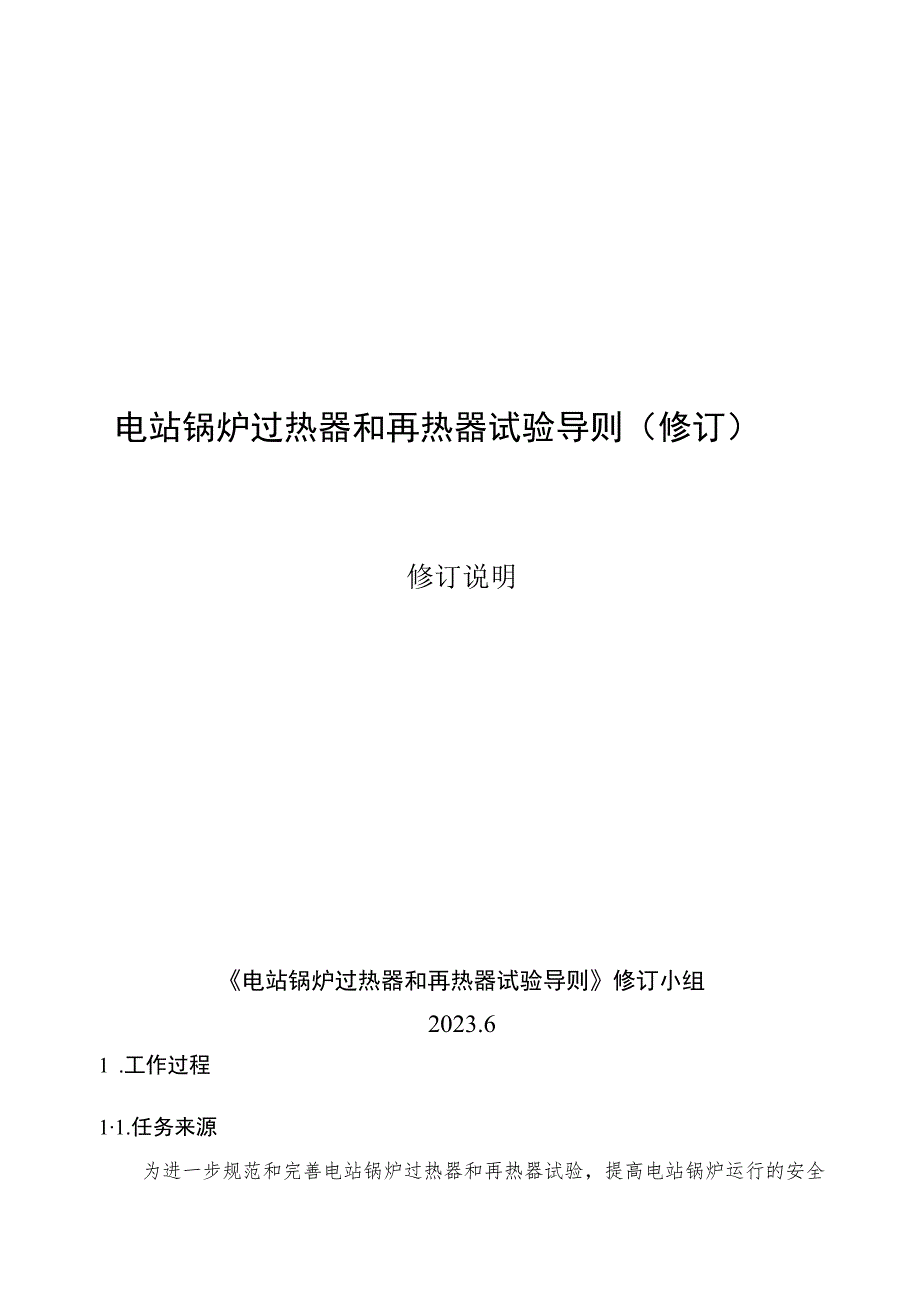 电站锅炉过热器和再热器试验导则（修订）

修订说明

《电站锅炉过热器和再热器试验导则》修订小组

2023.6

1 .工作过程

1·1.任务来源

为进一步规范和完善电站锅炉过热器和再热器试验，提高电站锅炉运行的安全